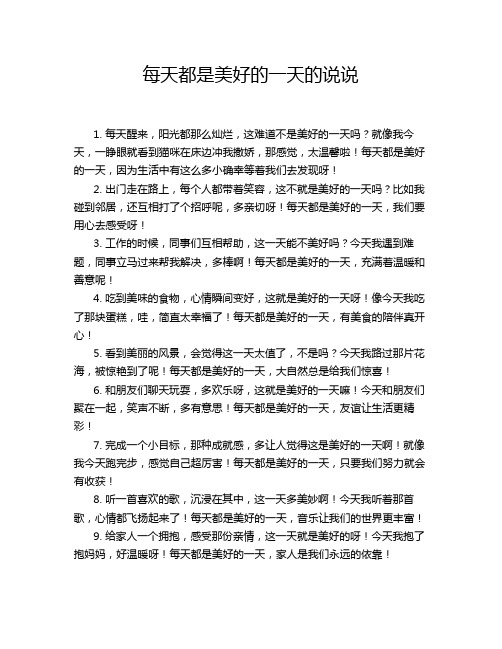 每天都是美好的一天的说说

1. 每天醒来，阳光都那么灿烂，这难道不是美好的一天吗？就像我今天，一睁眼就看到猫咪在床边冲我撒娇，那感觉，太温馨啦！每天都是美好的一天，因为生活中有这么多小确幸等着我们去发现呀！

2. 出门走在路上，每个人都带着笑容，这不就是美好的一天吗？比如我碰到邻居，还互相打了个招呼呢，多亲切呀！每天都是美好的一天，我们要用心去感受呀！

3. 工作的时候，同事们互相帮助，这一天能不美好吗？今天我遇到难题，同事立马过来帮我解决，多棒啊！每天都是美好的一天，充满着温暖和善意呢！

4. 吃到美味的食物，心情瞬间变好，这就是美好的一天呀！像今天我吃了那块蛋糕，哇，简直太幸福了！每天都是美好的一天，有美食的陪伴真开心！

5. 看到美丽的风景，会觉得这一天太值了，不是吗？今天我路过那片花海，被惊艳到了呢！每天都是美好的一天，大自然总是给我们惊喜！

6. 和朋友们聊天玩耍，多欢乐呀，这就是美好的一天嘛！今天和朋友们聚在一起，笑声不断，多有意思！每天都是美好的一天，友谊让生活更精彩！

7. 完成一个小目标，那种成就感，多让人觉得这是美好的一天啊！就像我今天跑完步，感觉自己超厉害！每天都是美好的一天，只要我们努力就会有收获！

8. 听一首喜欢的歌，沉浸在其中，这一天多美妙啊！今天我听着那首歌，心情都飞扬起来了！每天都是美好的一天，音乐让我们的世界更丰富！

9. 给家人一个拥抱，感受那份亲情，这一天就是美好的呀！今天我抱了抱妈妈，好温暖呀！每天都是美好的一天，家人是我们永远的依靠！